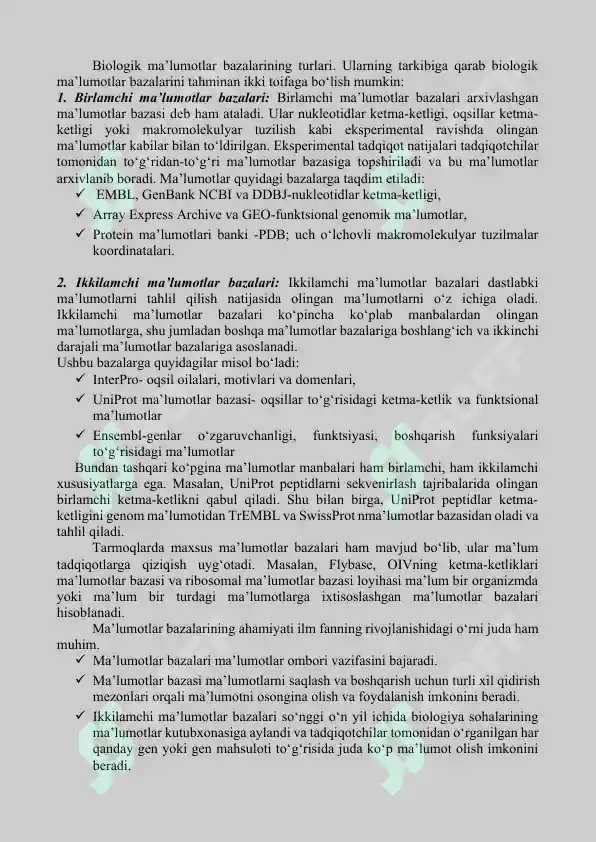 Biologik ma'lumotlar bazalarining turlari. Ularning tarkibiga qarab biologik ma'lumotlar bazalarini tahminan ikki toifaga bo'lish mumkin:
1. Birlamchi ma'lumotlar bazalari: Birlamchi ma'lumotlar bazalari arxivlashgan ma'lumotlar bazasi deb ham ataladi. Ular nukleotidlar ketma-ketligi, oqsillar ketma-ketligi yoki makromolekulyar tuzilish kabi eksperimental ravishda olingan ma'lumotlar kabilar bilan to'ldirilgan. Eksperimental tadqiqot natijalari tadqiqotchilar tomonidan to'g'ridan-to'g'ri ma'lumotlar bazasiga topshiriladi va bu ma'lumotlar arxivlanib boradi. Ma'lumotlar quyidagi bazalarga taqdim etiladi:
✓ EMBL, GenBank NCBI va DDBJ-nukleotidlar ketma-ketligi,
✓ Array Express Archive va GEO-funktsional genomik ma'lumotlar,
✓ Protein ma'lumotlari banki -PDB; uch o'lchovli makromolekulyar tuzilmalar koordinatalari.

2. Ikkilamchi ma'lumotlar bazalari: Ikkilamchi ma'lumotlar bazalari dastlabki ma'lumotlarni tahlil qilish natijasida olingan ma'lumotlarni o'z ichiga oladi. Ikkilamchi ma'lumotlar bazalari ko'pincha ko'plab manbalardan olingan ma'lumotlarga, shu jumladan boshqa ma'lumotlar bazalariga boshlang'ich va ikkinchi darajali ma'lumotlar bazalariga asoslanadi.
Ushbu bazalarga quyidagilar misol bo'ladi:
✓ InterPro- oqsil oilalari, motivlari va domenlari,
✓ UniProt ma'lumotlar bazasi- oqsillar to'g'risidagi ketma-ketlik va funktsional ma'lumotlar
✓ Ensembl-genlar o'zgaruvchanligi, funktsiyasi, boshqarish funksiyalari to'g'risidagi ma'lumotlar
Bundan tashqari ko'pgina ma'lumotlar manbalari ham birlamchi, ham ikkilamchi xususiyatlarga ega. Masalan, UniProt peptidlarni sekvenirlash tajribalarida olingan birlamchi ketma-ketlikni qabul qiladi. Shu bilan birga, UniProt peptidlar ketma-ketligini genom ma'lumotidan TrEMBL va SwissProt nma'lumotlar bazasidan oladi va tahlil qiladi.

Tarmoqlarda maxsus ma'lumotlar bazalari ham mavjud bo'lib, ular ma'lum tadqiqotlarga qiziqish uyg'otadi. Masalan, Flybase, OIVning ketma-ketliklari ma'lumotlar bazasi va ribosomal ma'lumotlar bazasi loyihasi ma'lum bir organizmda yoki ma'lum bir turdagi ma'lumotlarga ixtisoslashgan ma'lumotlar bazalari hisoblanadi.

Ma'lumotlar bazalarining ahamiyati ilm fanning rivojlanishidagi o'rni juda ham muhim.
✓ Ma'lumotlar bazalari ma'lumotlar ombori vazifasini bajaradi.
✓ Ma'lumotlar bazasi ma'lumotlarni saqlash va boshqarish uchun turli xil qidirish mezonlari orqali ma'lumotni osongina olish va foydalanish imkonini beradi.
✓ Ikkilamchi ma'lumotlar bazalari so'nggi o'n yil ichida biologiya sohalarining ma'lumotlar kutubxonasiga aylandi va tadqiqotchilar tomonidan o'rganilgan har qanday gen yoki gen mahsuloti to'g'risida juda ko'p ma'lumot olish imkonini beradi.